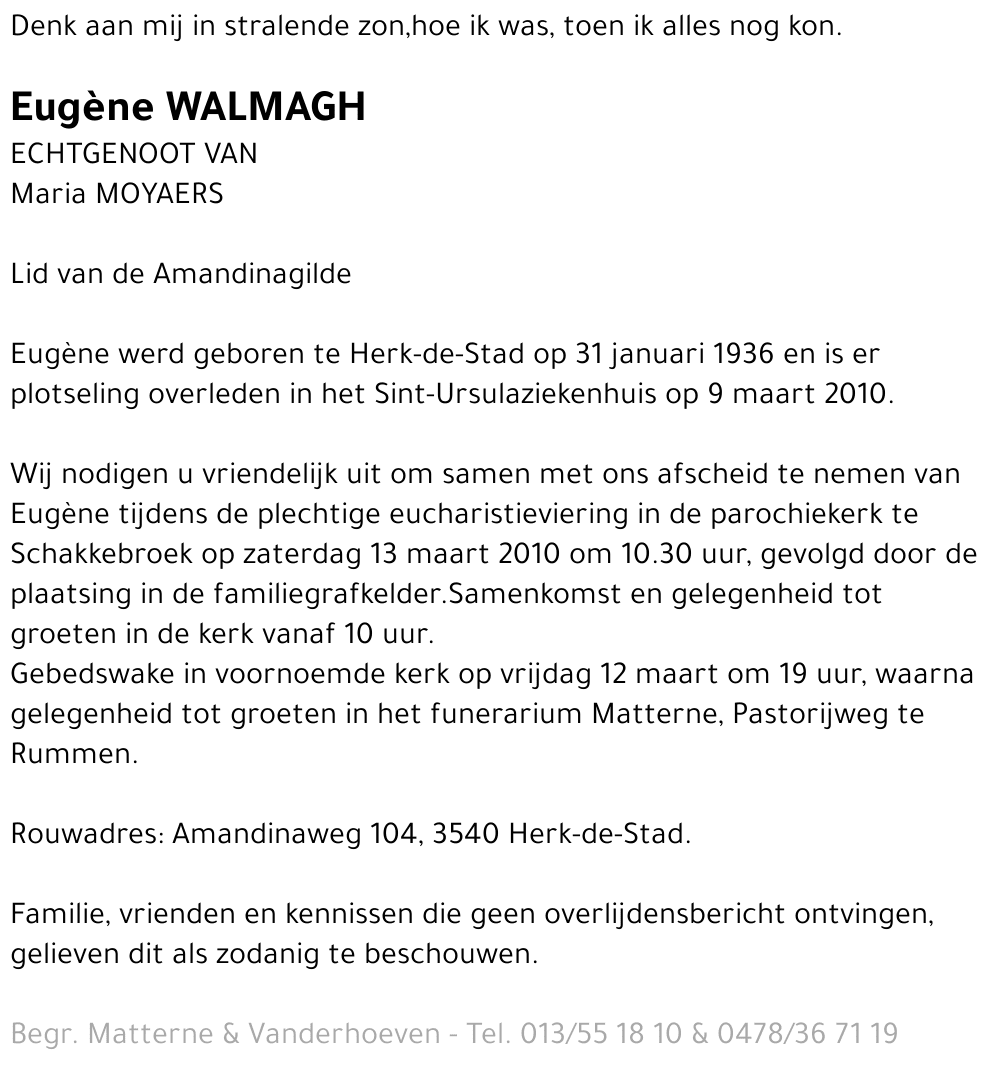 Denk aan mij in stralende zon,hoe ik was, toen ik alles nog kon.

Eugène WALMAGH
ECHTGENOOT VAN
Maria MOYAERS

Lid van de Amandinagilde

Eugène werd geboren te Herk-de-Stad op 31 januari 1936 en is er plotseling overleden in het Sint-Ursulaziekenhuis op 9 maart 2010.

Wij nodigen u vriendelijk uit om samen met ons afscheid te nemen van Eugène tijdens de plechtige eucharistieviering in de parochiekerk te Schakkebroek op zaterdag 13 maart 2010 om 10.30 uur, gevolgd door de plaatsing in de familiegrafkelder.Samenkomst en gelegenheid tot groeten in de kerk vanaf 10 uur.
Gebedswake in voornoemde kerk op vrijdag 12 maart om 19 uur, waarna gelegenheid tot groeten in het funerarium Matterne, Pastorijweg te Rummen.

Rouwadres: Amandinaweg 104, 3540 Herk-de-Stad.

Familie, vrienden en kennissen die geen overlijdensbericht ontvingen, gelieven dit als zodanig te beschouwen.

Begr. Matterne & Vanderhoeven - Tel. 013/55 18 10 & 0478/36 71 19